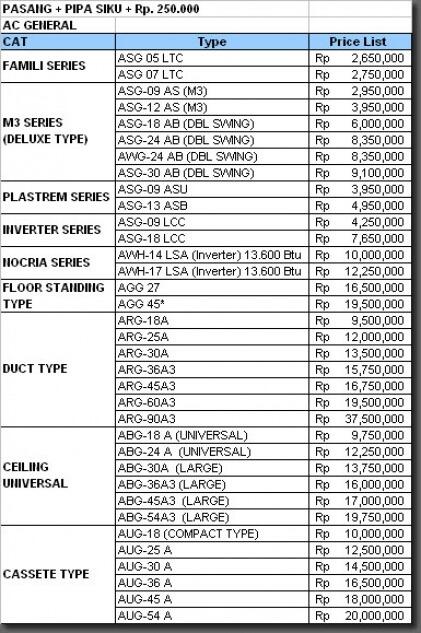 PASANG + PIPA SIKU + Rp. 250.000

AC GENERAL

| CAT | Type | Price List |
|---|---|---|
| FAMILI SERIES | ASG 05 LTC | Rp 2,650,000 |
| | ASG 07 LTC | Rp 2,750,000 |
| M3 SERIES (DELUXE TYPE) | ASG-09 AS (M3) | Rp 2,950,000 |
| | ASG-12 AS (M3) | Rp 3,950,000 |
| | ASG-18 AB (DBL SWING) | Rp 6,000,000 |
| | ASG-24 AB (DBL SWING) | Rp 8,350,000 |
| | AWG-24 AB (DBL SWING) | Rp 8,350,000 |
| | ASG-30 AB (DBL SWING) | Rp 9,100,000 |
| PLASTREM SERIES | ASG-09 ASU | Rp 3,950,000 |
| | ASG-13 ASB | Rp 4,950,000 |
| INVERTER SERIES | ASG-09 LCC | Rp 4,250,000 |
| | ASG-18 LCC | Rp 7,650,000 |
| NOCRIA SERIES | AWH-14 LSA (Inverter) 13.600 Btu | Rp 10,000,000 |
| | AWH-17 LSA (Inverter) 13.600 Btu | Rp 12,250,000 |
| FLOOR STANDING TYPE | AGG 27 | Rp 16,500,000 |
| | AGG 45* | Rp 19,500,000 |
| DUCT TYPE | ARG-18A | Rp 9,500,000 |
| | ARG-25A | Rp 12,000,000 |
| | ARG-30A | Rp 13,500,000 |
| | ARG-36A3 | Rp 15,750,000 |
| | ARG-45A3 | Rp 16,750,000 |
| | ARG-60A3 | Rp 19,500,000 |
| | ARG-90A3 | Rp 37,500,000 |
| CEILING UNIVERSAL | ABG-18 A (UNIVERSAL) | Rp 9,750,000 |
| | ABG-24 A (UNIVERSAL) | Rp 12,250,000 |
| | ABG-30A (LARGE) | Rp 13,750,000 |
| | ABG-36A3 (LARGE) | Rp 16,000,000 |
| | ABG-45A3 (LARGE) | Rp 17,000,000 |
| | ABG-54A3 (LARGE) | Rp 19,750,000 |
| CASSETE TYPE | AUG-18 (COMPACT TYPE) | Rp 10,000,000 |
| | AUG-25 A | Rp 12,500,000 |
| | AUG-30 A | Rp 14,500,000 |
| | AUG-36 A | Rp 16,500,000 |
| | AUG-45 A | Rp 18,000,000 |
| | AUG-54 A | Rp 20,000,000 |